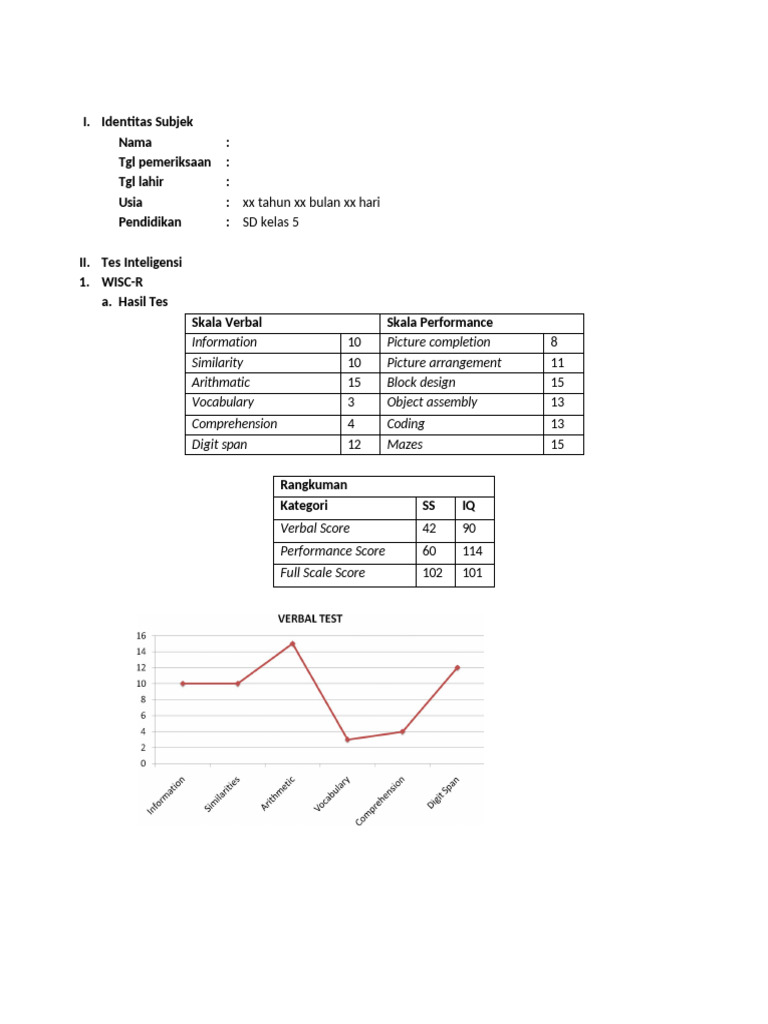 I. Identitas Subjek

Nama :
Tgl pemeriksaan :
Tgl lahir :
Usia : xx tahun xx bulan xx hari
Pendidikan : SD kelas 5

II. Tes Inteligensi

1. WISC-R

a. Hasil Tes

| Skala Verbal | | Skala Performance | |
|---|---|---|---|
| Information | 10 | Picture completion | 8 |
| Similarity | 10 | Picture arrangement | 11 |
| Arithmatic | 15 | Block design | 15 |
| Vocabulary | 3 | Object assembly | 13 |
| Comprehension | 4 | Coding | 13 |
| Digit span | 12 | Mazes | 15 |

| Rangkuman | | |
|---|---|---|
| Kategori | SS | IQ |
| Verbal Score | 42 | 90 |
| Performance Score | 60 | 114 |
| Full Scale Score | 102 | 101 |

VERBAL TEST

16
14
12
10
8
6
4
2
0

Information
Similarities
Arithmetic
Vocabulary
Comprehension
Digit Span